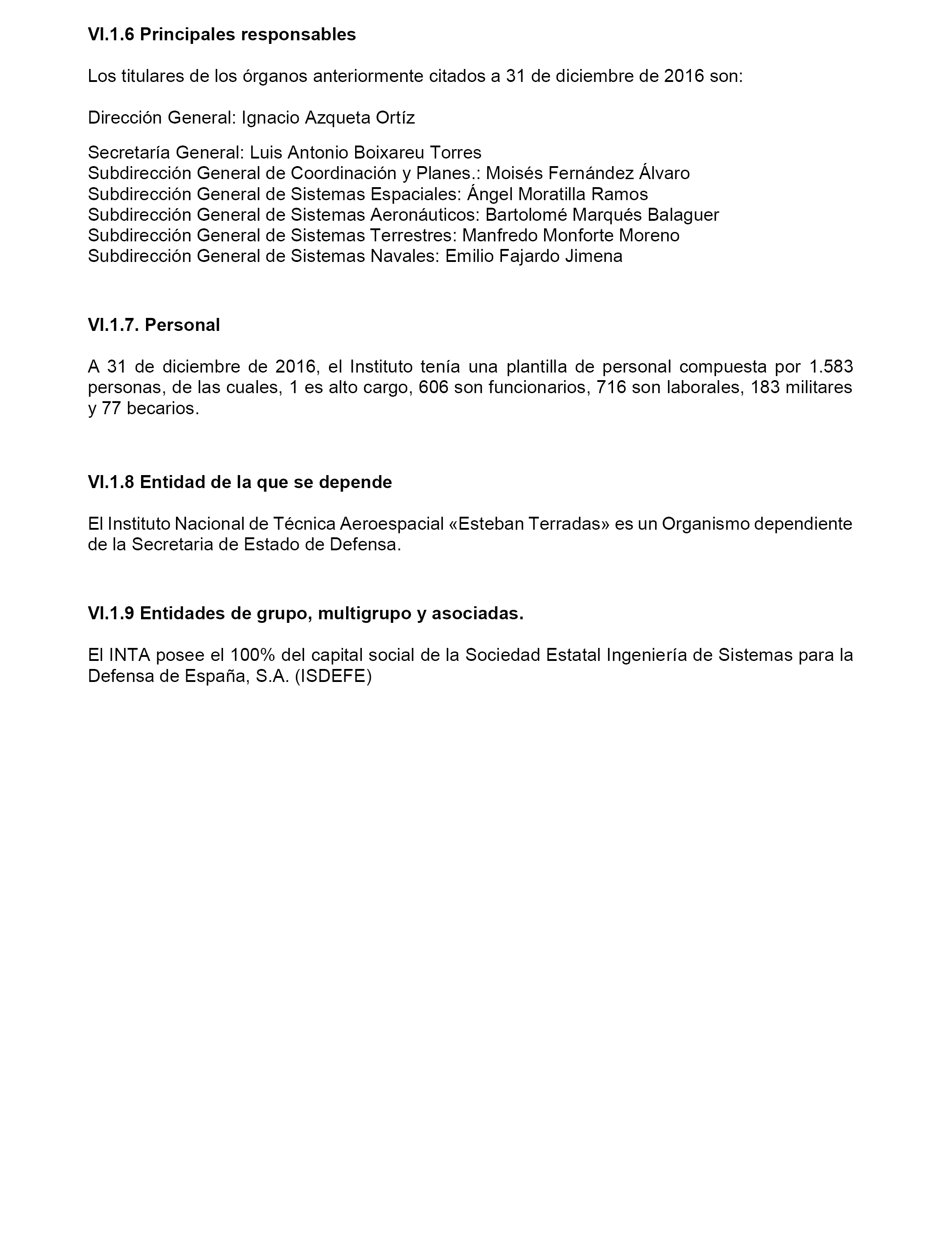 VI.1.6 Principales responsables

Los titulares de los órganos anteriormente citados a 31 de diciembre de 2016 son:

Dirección General: Ignacio Azqueta Ortíz

Secretaría General: Luis Antonio Boixareu Torres
Subdirección General de Coordinación y Planes.: Moisés Fernández Álvaro
Subdirección General de Sistemas Espaciales: Ángel Moratilla Ramos
Subdirección General de Sistemas Aeronáuticos: Bartolomé Marqués Balaguer
Subdirección General de Sistemas Terrestres: Manfredo Monforte Moreno
Subdirección General de Sistemas Navales: Emilio Fajardo Jimena

VI.1.7. Personal

A 31 de diciembre de 2016, el Instituto tenía una plantilla de personal compuesta por 1.583 personas, de las cuales, 1 es alto cargo, 606 son funcionarios, 716 son laborales, 183 militares y 77 becarios.

VI.1.8 Entidad de la que se depende

El Instituto Nacional de Técnica Aeroespacial «Esteban Terradas» es un Organismo dependiente de la Secretaria de Estado de Defensa.

VI.1.9 Entidades de grupo, multigrupo y asociadas.

El INTA posee el 100% del capital social de la Sociedad Estatal Ingeniería de Sistemas para la Defensa de España, S.A. (ISDEFE)